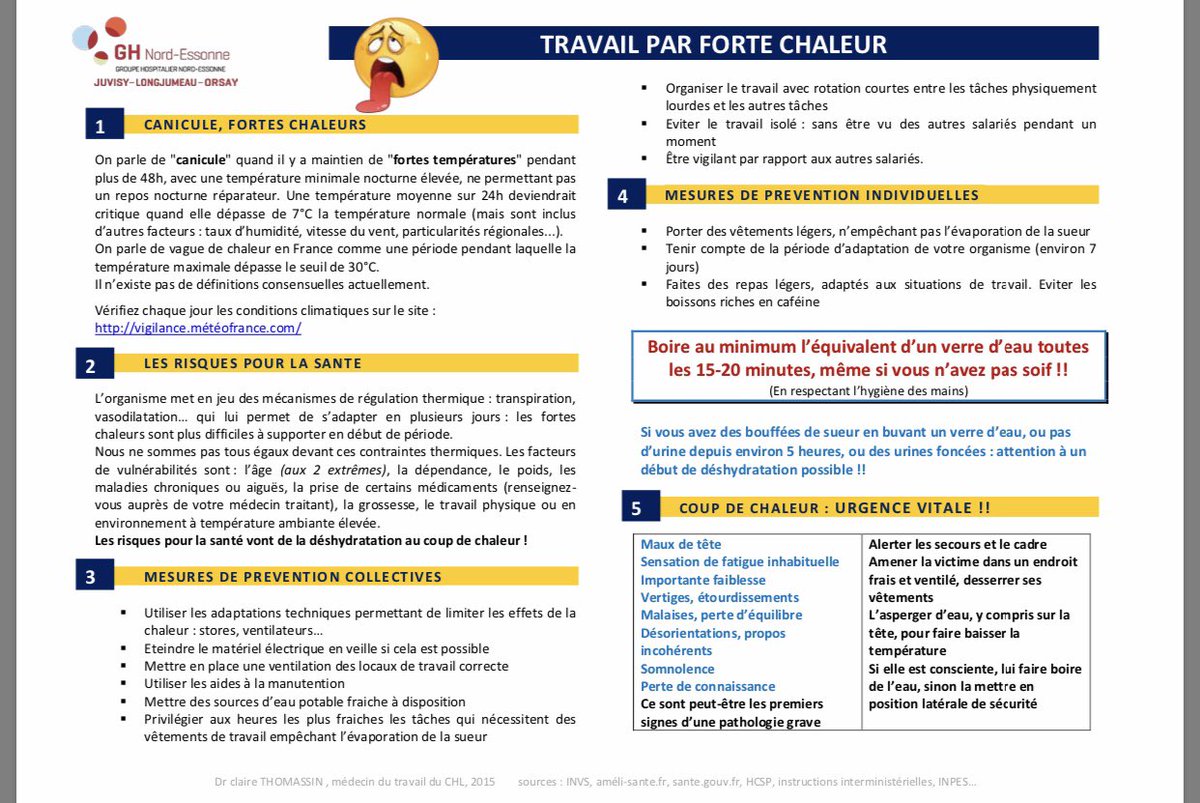 GH Nord-Essonne
GROUPE HOSPITALIER NORD-ESSONNE
JUVISY – LONGJUMEAU – ORSAY

TRAVAIL PAR FORTE CHALEUR

1 CANICULE, FORTES CHALEURS

On parle de "canicule" quand il y a maintien de "fortes températures" pendant plus de 48h, avec une température minimale nocturne élevée, ne permettant pas un repos nocturne réparateur. Une température moyenne sur 24h deviendrait critique quand elle dépasse de 7°C la température normale (mais sont inclus d'autres facteurs : taux d'humidité, vitesse du vent, particularités régionales...).
On parle de vague de chaleur en France comme une période pendant laquelle la température maximale dépasse le seuil de 30°C.
Il n'existe pas de définitions consensuelles actuellement.

Vérifiez chaque jour les conditions climatiques sur le site :
http://vigilance.météofrance.com/

2 LES RISQUES POUR LA SANTE

L'organisme met en jeu des mécanismes de régulation thermique : transpiration, vasodilatation… qui lui permet de s'adapter en plusieurs jours : les fortes chaleurs sont plus difficiles à supporter en début de période.
Nous ne sommes pas tous égaux devant ces contraintes thermiques. Les facteurs de vulnérabilités sont : l'âge (aux 2 extrêmes), la dépendance, le poids, les maladies chroniques ou aiguës, la prise de certains médicaments (renseignez-vous auprès de votre médecin traitant), la grossesse, le travail physique ou en environnement à température ambiante élevée.
Les risques pour la santé vont de la déshydratation au coup de chaleur !

3 MESURES DE PREVENTION COLLECTIVES

▪ Utiliser les adaptations techniques permettant de limiter les effets de la chaleur : stores, ventilateurs…
▪ Eteindre le matériel électrique en veille si cela est possible
▪ Mettre en place une ventilation des locaux de travail correcte
▪ Utiliser les aides à la manutention
▪ Mettre des sources d'eau potable fraiche à disposition
▪ Privilégier aux heures les plus fraiches les tâches qui nécessitent des vêtements de travail empêchant l'évaporation de la sueur
▪ Organiser le travail avec rotation courtes entre les tâches physiquement lourdes et les autres tâches
▪ Eviter le travail isolé : sans être vu des autres salariés pendant un moment
▪ Être vigilant par rapport aux autres salariés.

4 MESURES DE PREVENTION INDIVIDUELLES

▪ Porter des vêtements légers, n'empêchant pas l'évaporation de la sueur
▪ Tenir compte de la période d'adaptation de votre organisme (environ 7 jours)
▪ Faites des repas légers, adaptés aux situations de travail. Eviter les boissons riches en caféine

Boire au minimum l'équivalent d'un verre d'eau toutes les 15-20 minutes, même si vous n'avez pas soif !!
(En respectant l'hygiène des mains)

Si vous avez des bouffées de sueur en buvant un verre d'eau, ou pas d'urine depuis environ 5 heures, ou des urines foncées : attention à un début de déshydratation possible !!

5 COUP DE CHALEUR : URGENCE VITALE !!

| Maux de tête<br>Sensation de fatigue inhabituelle<br>Importante faiblesse<br>Vertiges, étourdissements<br>Malaises, perte d'équilibre<br>Désorientations, propos incohérents<br>Somnolence<br>Perte de connaissance<br>Ce sont peut-être les premiers signes d'une pathologie grave | Alerter les secours et le cadre<br>Amener la victime dans un endroit frais et ventilé, desserrer ses vêtements<br>L'asperger d'eau, y compris sur la tête, pour faire baisser la température<br>Si elle est consciente, lui faire boire de l'eau, sinon la mettre en position latérale de sécurité |
|---|---|

Dr claire THOMASSIN , médecin du travail du CHL, 2015 sources : INVS, améli-sante.fr, sante.gouv.fr, HCSP, instructions interministérielles, INPES…